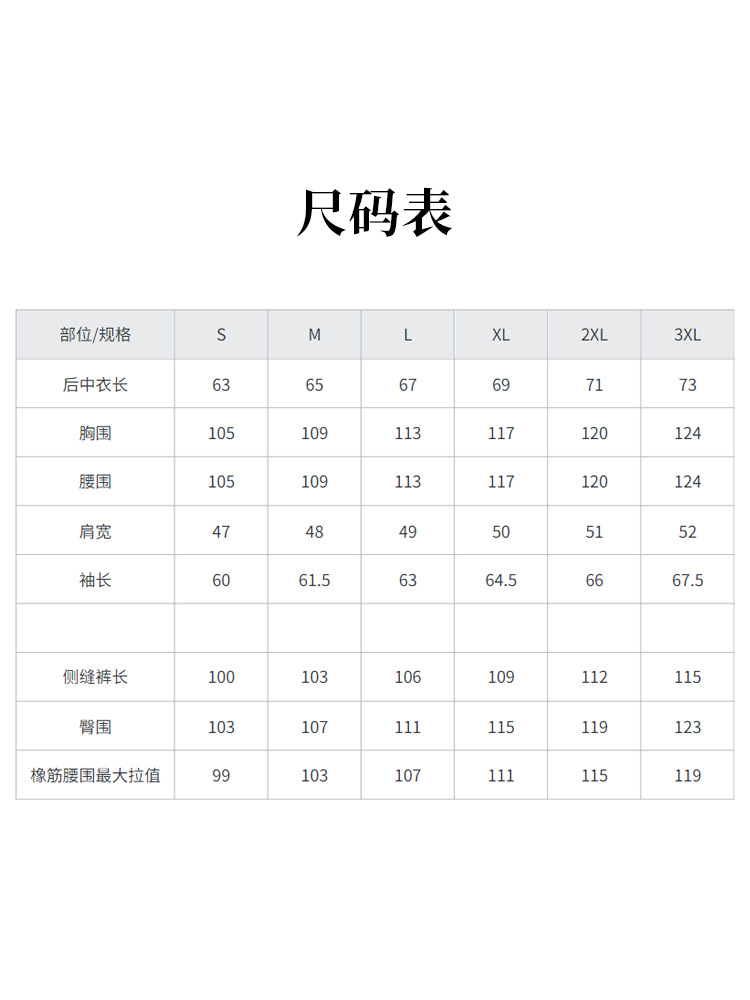 尺码表

| 部位/规格 | S | M | L | XL | 2XL | 3XL |
|---|---|---|---|---|---|---|
| 后中衣长 | 63 | 65 | 67 | 69 | 71 | 73 |
| 胸围 | 105 | 109 | 113 | 117 | 120 | 124 |
| 腰围 | 105 | 109 | 113 | 117 | 120 | 124 |
| 肩宽 | 47 | 48 | 49 | 50 | 51 | 52 |
| 袖长 | 60 | 61.5 | 63 | 64.5 | 66 | 67.5 |
| | | | | | | |
| 侧缝裤长 | 100 | 103 | 106 | 109 | 112 | 115 |
| 臀围 | 103 | 107 | 111 | 115 | 119 | 123 |
| 橡筋腰围最大拉值 | 99 | 103 | 107 | 111 | 115 | 119 |